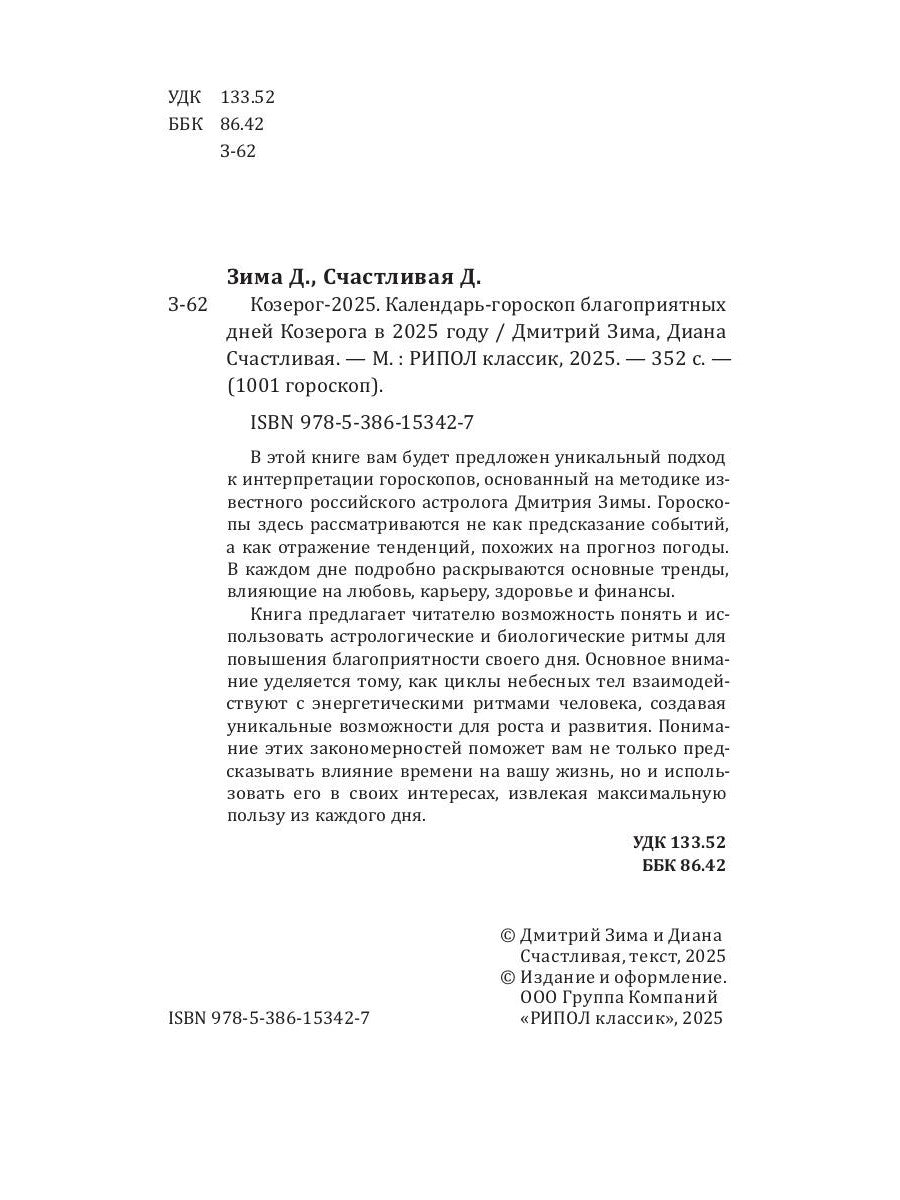 УДК 133.52
ББК 86.42
З-62

Зима Д., Счастливая Д.

З-62 Козерог-2025. Календарь-гороскоп благоприятных дней Козерога в 2025 году / Дмитрий Зима, Диана Счастливая. — М. : РИПОЛ классик, 2025. — 352 с. — (1001 гороскоп).

ISBN 978-5-386-15342-7

В этой книге вам будет предложен уникальный подход к интерпретации гороскопов, основанный на методике известного российского астролога Дмитрия Зимы. Гороскопы здесь рассматриваются не как предсказание событий, а как отражение тенденций, похожих на прогноз погоды. В каждом дне подробно раскрываются основные тренды, влияющие на любовь, карьеру, здоровье и финансы.

Книга предлагает читателю возможность понять и использовать астрологические и биологические ритмы для повышения благоприятности своего дня. Основное внимание уделяется тому, как циклы небесных тел взаимодействуют с энергетическими ритмами человека, создавая уникальные возможности для роста и развития. Понимание этих закономерностей поможет вам не только предсказывать влияние времени на вашу жизнь, но и использовать его в своих интересах, извлекая максимальную пользу из каждого дня.

УДК 133.52
ББК 86.42

© Дмитрий Зима и Диана Счастливая, текст, 2025
© Издание и оформление. ООО Группа Компаний «РИПОЛ классик», 2025

ISBN 978-5-386-15342-7